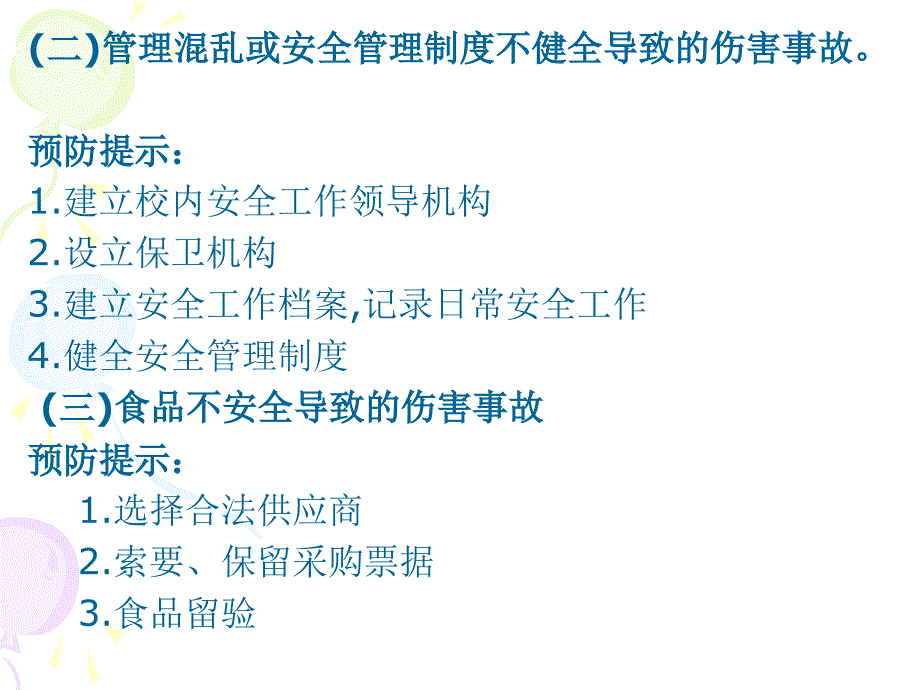 (二)管理混乱或安全管理制度不健全导致的伤害事故。

预防提示：
1.建立校内安全工作领导机构
2.设立保卫机构
3.建立安全工作档案,记录日常安全工作
4.健全安全管理制度
(三)食品不安全导致的伤害事故
预防提示：
1.选择合法供应商
2.索要、保留采购票据
3.食品留验